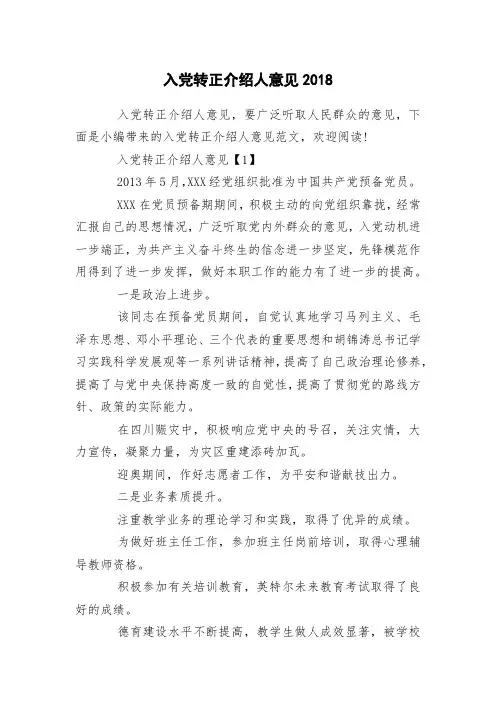 入党转正介绍人意见 2018

入党转正介绍人意见，要广泛听取人民群众的意见，下面是小编带来的入党转正介绍人意见范文，欢迎阅读!

入党转正介绍人意见【1】

2013 年 5 月,XXX 经党组织批准为中国共产党预备党员。

XXX 在党员预备期期间，积极主动的向党组织靠拢，经常汇报自己的思想情况，广泛听取党内外群众的意见，入党动机进一步端正，为共产主义奋斗终生的信念进一步坚定，先锋模范作用得到了进一步发挥，做好本职工作的能力有了进一步的提高。

一是政治上进步。

该同志在预备党员期间，自觉认真地学习马列主义、毛泽东思想、邓小平理论、三个代表的重要思想和胡锦涛总书记学习实践科学发展观等一系列讲话精神，提高了自己政治理论修养，提高了与党中央保持高度一致的自觉性，提高了贯彻党的路线方针、政策的实际能力。

在四川赈灾中，积极响应党中央的号召，关注灾情，大力宣传，凝聚力量，为灾区重建添砖加瓦。

迎奥期间，作好志愿者工作，为平安和谐献技出力。

二是业务素质提升。

注重教学业务的理论学习和实践，取得了优异的成绩。

为做好班主任工作，参加班主任岗前培训，取得心理辅导教师资格。

积极参加有关培训教育，英特尔未来教育考试取得了良好的成绩。

德育建设水平不断提高，教学生做人成效显著，被学校